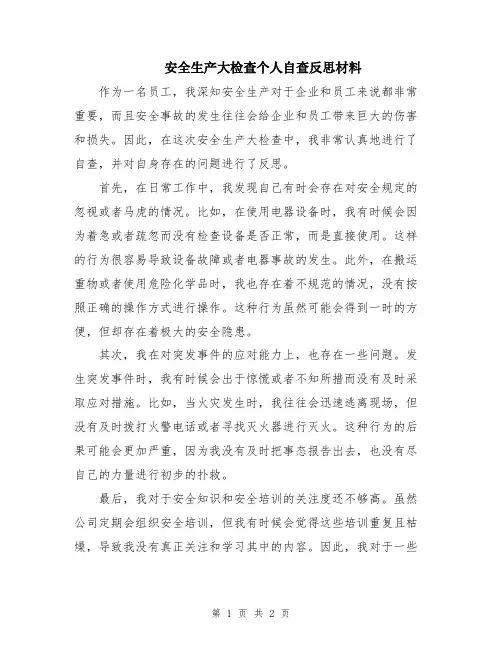 安全生产大检查个人自查反思材料

作为一名员工，我深知安全生产对于企业和员工来说都非常重要，而且安全事故的发生往往会给企业和员工带来巨大的伤害和损失。因此，在这次安全生产大检查中，我非常认真地进行了自查，并对自身存在的问题进行了反思。

首先，在日常工作中，我发现自己有时会存在对安全规定的忽视或者马虎的情况。比如，在使用电器设备时，我有时候会因为着急或者疏忽而没有检查设备是否正常，而是直接使用。这样的行为很容易导致设备故障或者电器事故的发生。此外，在搬运重物或者使用危险化学品时，我也存在着不规范的情况，没有按照正确的操作方式进行操作。这种行为虽然可能会得到一时的方便，但却存在着极大的安全隐患。

其次，我在对突发事件的应对能力上，也存在一些问题。发生突发事件时，我有时候会出于惊慌或者不知所措而没有及时采取应对措施。比如，当火灾发生时，我往往会迅速逃离现场，但没有及时拨打火警电话或者寻找灭火器进行灭火。这种行为的后果可能会更加严重，因为我没有及时把事态报告出去，也没有尽自己的力量进行初步的扑救。

最后，我对于安全知识和安全培训的关注度还不够高。虽然公司定期会组织安全培训，但我有时候会觉得这些培训重复且枯燥，导致我没有真正关注和学习其中的内容。因此，我对于一些

第 1 页 共 2 页